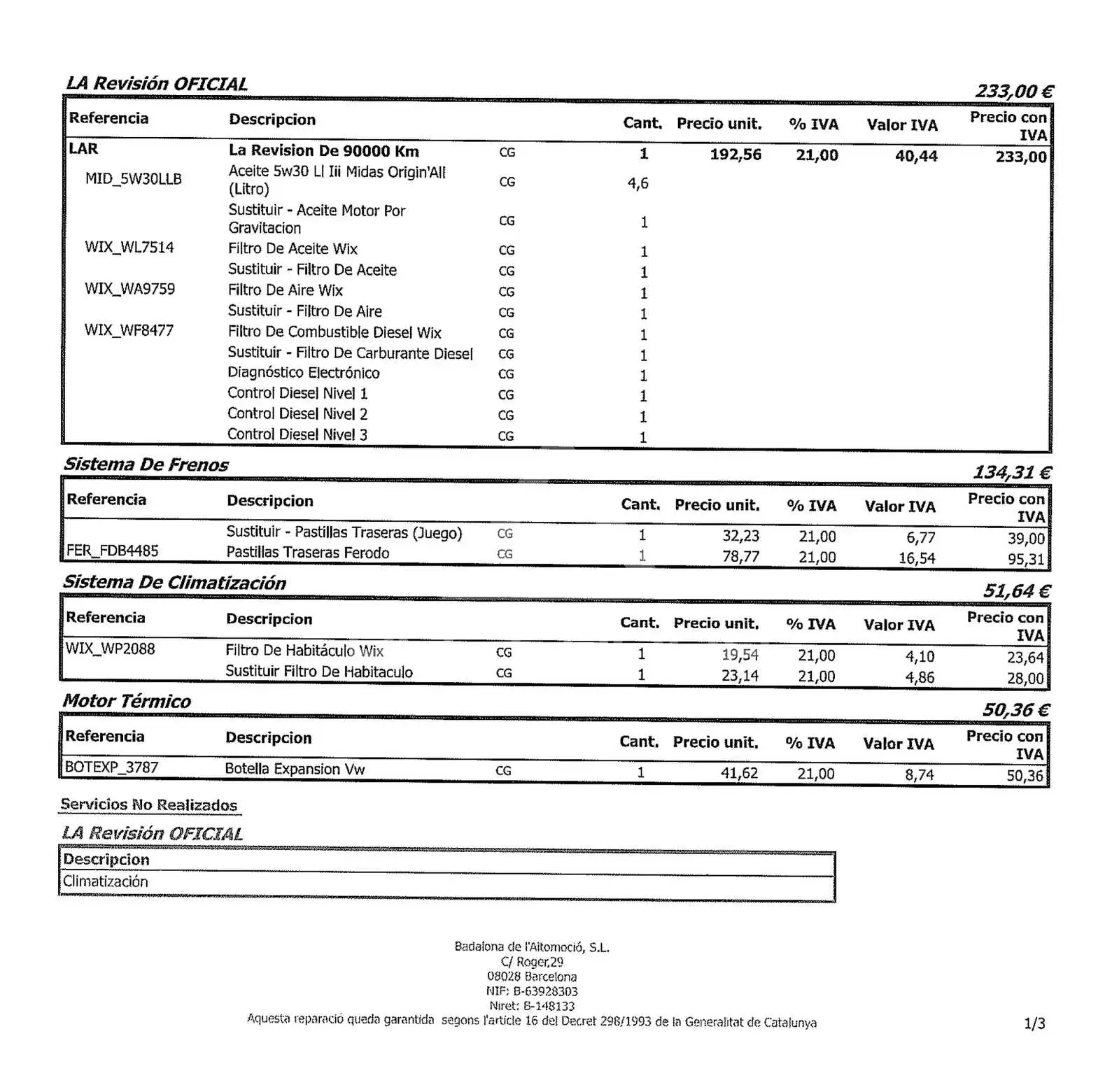 LA Revisión OFICIAL

233,00 €

| Referencia | Descripcion | | Cant. | Precio unit. | % IVA | Valor IVA | Precio con IVA |
|---|---|---|---|---|---|---|---|
| LAR | La Revision De 90000 Km | CG | 1 | 192,56 | 21,00 | 40,44 | 233,00 |
| MID_5W30LLB | Aceite 5w30 Ll Iii Midas Origin'All (Litro) | CG | 4,6 | | | | |
| | Sustituir - Aceite Motor Por Gravitacion | CG | 1 | | | | |
| WIX_WL7514 | Filtro De Aceite Wix | CG | 1 | | | | |
| | Sustituir - Filtro De Aceite | CG | 1 | | | | |
| WIX_WA9759 | Filtro De Aire Wix | CG | 1 | | | | |
| | Sustituir - Filtro De Aire | CG | 1 | | | | |
| WIX_WF8477 | Filtro De Combustible Diesel Wix | CG | 1 | | | | |
| | Sustituir - Filtro De Carburante Diesel | CG | 1 | | | | |
| | Diagnóstico Electrónico | CG | 1 | | | | |
| | Control Diesel Nivel 1 | CG | 1 | | | | |
| | Control Diesel Nivel 2 | CG | 1 | | | | |
| | Control Diesel Nivel 3 | CG | 1 | | | | |

Sistema De Frenos

134,31 €

| Referencia | Descripcion | | Cant. | Precio unit. | % IVA | Valor IVA | Precio con IVA |
|---|---|---|---|---|---|---|---|
| | Sustituir - Pastillas Traseras (Juego) | CG | 1 | 32,23 | 21,00 | 6,77 | 39,00 |
| FER_FDB4485 | Pastillas Traseras Ferodo | CG | 1 | 78,77 | 21,00 | 16,54 | 95,31 |

Sistema De Climatización

51,64 €

| Referencia | Descripcion | | Cant. | Precio unit. | % IVA | Valor IVA | Precio con IVA |
|---|---|---|---|---|---|---|---|
| WIX_WP2088 | Filtro De Habitáculo Wix | CG | 1 | 19,54 | 21,00 | 4,10 | 23,64 |
| | Sustituir Filtro De Habitaculo | CG | 1 | 23,14 | 21,00 | 4,86 | 28,00 |

Motor Térmico

50,36 €

| Referencia | Descripcion | | Cant. | Precio unit. | % IVA | Valor IVA | Precio con IVA |
|---|---|---|---|---|---|---|---|
| BOTEXP_3787 | Botella Expansion Vw | CG | 1 | 41,62 | 21,00 | 8,74 | 50,36 |

Servicios No Realizados

LA Revisión OFICIAL

| Descripcion |
|---|
| Climatización |

Badalona de l'Aitomoció, S.L.
C/ Roger,29
08028 Barcelona
NIF: B-63928303
Niret: B-148133
Aquesta reparació queda garantida segons l'article 16 del Decret 298/1993 de la Generalitat de Catalunya

1/3